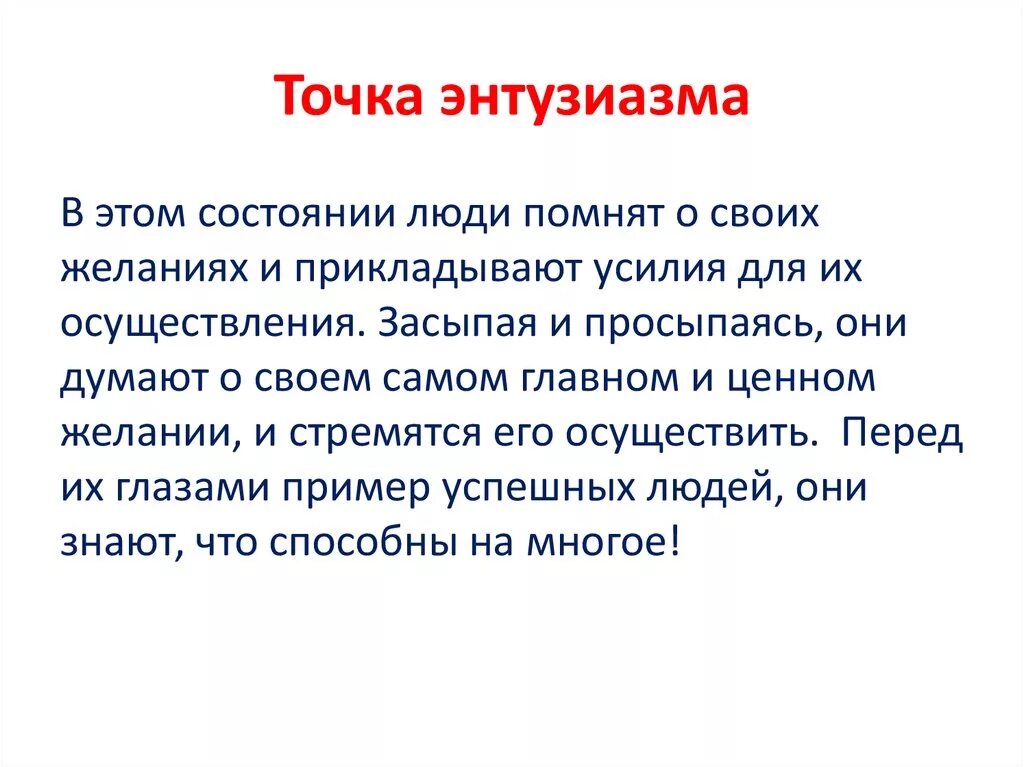 Точка энтузиазма

В этом состоянии люди помнят о своих желаниях и прикладывают усилия для их осуществления. Засыпая и просыпаясь, они думают о своем самом главном и ценном желании, и стремятся его осуществить. Перед их глазами пример успешных людей, они знают, что способны на многое!